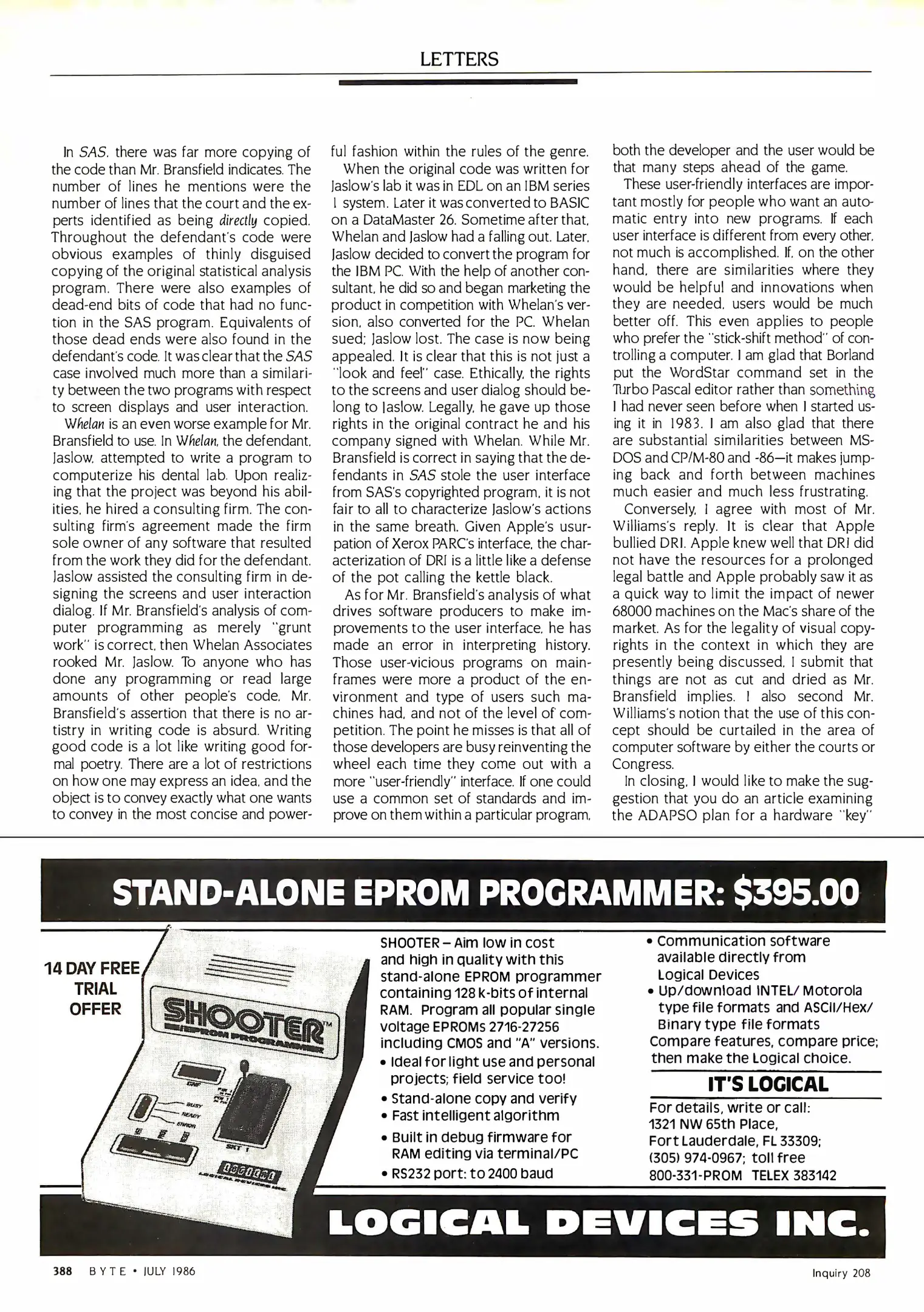 LETTERS

In SAS, there was far more copying of the code than Mr. Bransfield indicates. The number of lines he mentions were the number of lines that the court and the experts identified as being directly copied. Throughout the defendant's code were obvious examples of thinly disguised copying of the original statistical analysis program. There were also examples of dead-end bits of code that had no function in the SAS program. Equivalents of those dead ends were also found in the defendant's code. It was clear that the SAS case involved much more than a similarity between the two programs with respect to screen displays and user interaction.

Whelan is an even worse example for Mr. Bransfield to use. In Whelan, the defendant, Jaslow, attempted to write a program to computerize his dental lab. Upon realizing that the project was beyond his abilities, he hired a consulting firm. The consulting firm's agreement made the firm sole owner of any software that resulted from the work they did for the defendant. Jaslow assisted the consulting firm in designing the screens and user interaction dialog. If Mr. Bransfield's analysis of computer programming as merely "grunt work" is correct, then Whelan Associates rooked Mr. Jaslow. To anyone who has done any programming or read large amounts of other people's code, Mr. Bransfield's assertion that there is no artistry in writing code is absurd. Writing good code is a lot like writing good formal poetry. There are a lot of restrictions on how one may express an idea, and the object is to convey exactly what one wants to convey in the most concise and powerful fashion within the rules of the genre.

When the original code was written for Jaslow's lab it was in EDL on an IBM series 1 system. Later it was converted to BASIC on a DataMaster 26. Sometime after that, Whelan and Jaslow had a falling out. Later, Jaslow decided to convert the program for the IBM PC. With the help of another consultant, he did so and began marketing the product in competition with Whelan's version, also converted for the PC. Whelan sued; Jaslow lost. The case is now being appealed. It is clear that this is not just a "look and feel" case. Ethically, the rights to the screens and user dialog should belong to Jaslow. Legally, he gave up those rights in the original contract he and his company signed with Whelan. While Mr. Bransfield is correct in saying that the defendants in SAS stole the user interface from SAS's copyrighted program, it is not fair to all to characterize Jaslow's actions in the same breath. Given Apple's usurpation of Xerox PARC's interface, the characterization of DRI is a little like a defense of the pot calling the kettle black.

As for Mr. Bransfield's analysis of what drives software producers to make improvements to the user interface, he has made an error in interpreting history. Those user-vicious programs on mainframes were more a product of the environment and type of users such machines had, and not of the level of competition. The point he misses is that all of those developers are busy reinventing the wheel each time they come out with a more "user-friendly" interface. If one could use a common set of standards and improve on them within a particular program, both the developer and the user would be that many steps ahead of the game.

These user-friendly interfaces are important mostly for people who want an automatic entry into new programs. If each user interface is different from every other, not much is accomplished. If, on the other hand, there are similarities where they would be helpful and innovations when they are needed, users would be much better off. This even applies to people who prefer the "stick-shift method" of controlling a computer. I am glad that Borland put the WordStar command set in the Turbo Pascal editor rather than something I had never seen before when I started using it in 1983. I am also glad that there are substantial similarities between MS-DOS and CP/M-80 and -86—it makes jumping back and forth between machines much easier and much less frustrating.

Conversely, I agree with most of Mr. Williams's reply. It is clear that Apple bullied DRI. Apple knew well that DRI did not have the resources for a prolonged legal battle and Apple probably saw it as a quick way to limit the impact of newer 68000 machines on the Mac's share of the market. As for the legality of visual copyrights in the context in which they are presently being discussed, I submit that things are not as cut and dried as Mr. Bransfield implies. I also second Mr. Williams's notion that the use of this concept should be curtailed in the area of computer software by either the courts or Congress.

In closing, I would like to make the suggestion that you do an article examining the ADAPSO plan for a hardware "key"

STAND-ALONE EPROM PROGRAMMER: $395.00

14 DAY FREE TRIAL OFFER

SHOOTER™ EPROM PROGRAMMER

BUSY READY ERROR SKT 1 LOGICAL DEVICES INC.

SHOOTER – Aim low in cost and high in quality with this stand-alone EPROM programmer containing 128 k-bits of internal RAM. Program all popular single voltage EPROMs 2716-27256 including CMOS and "A" versions.
• Ideal for light use and personal projects; field service too!
• Stand-alone copy and verify
• Fast intelligent algorithm
• Built in debug firmware for RAM editing via terminal/PC
• RS232 port: to 2400 baud

• Communication software available directly from Logical Devices
• Up/download INTEL/ Motorola type file formats and ASCII/Hex/ Binary type file formats
Compare features, compare price; then make the Logical choice.

IT'S LOGICAL

For details, write or call:
1321 NW 65th Place,
Fort Lauderdale, FL 33309;
(305) 974-0967; toll free
800-331-PROM TELEX 383142

LOGICAL DEVICES INC.

388 BYTE • JULY 1986

Inquiry 208